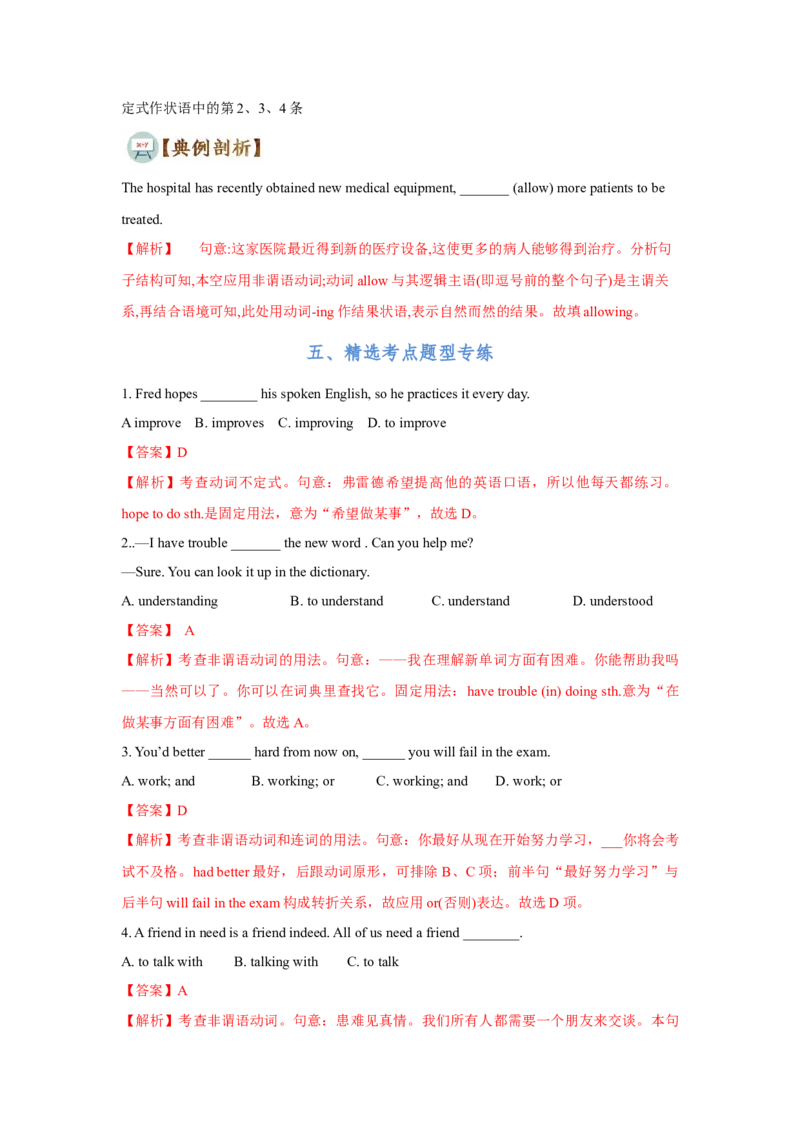 定式作状语中的第2、3、4条

【典例剖析】

The hospital has recently obtained new medical equipment, ____ (allow) more patients to be treated.

【解析】 句意:这家医院最近得到新的医疗设备,这使更多的病人能够得到治疗。分析句子结构可知,本空应用非谓语动词;动词allow与其逻辑主语(即逗号前的整个句子)是主谓关系,再结合语境可知,此处用动词-ing作结果状语,表示自然而然的结果。故填allowing。

五、精选考点题型专练

1. Fred hopes ____ his spoken English, so he practices it every day.

A improve B. improves C. improving D. to improve

【答案】D

【解析】考查动词不定式。句意：弗雷德希望提高他的英语口语，所以他每天都练习。hope to do sth.是固定用法，意为“希望做某事”，故选D。

2..—I have trouble ____ the new word . Can you help me?

—Sure. You can look it up in the dictionary.

A. understanding B. to understand C. understand D. understood

【答案】 A

【解析】考查非谓语动词的用法。句意：——我在理解新单词方面有困难。你能帮助我吗——当然可以了。你可以在词典里查找它。固定用法：have trouble (in) doing sth.意为“在做某事方面有困难”。故选A。

3. You'd better ____ hard from now on, ____ you will fail in the exam.

A. work; and B. working; or C. working; and D. work; or

【答案】D

【解析】考查非谓语动词和连词的用法。句意：你最好从现在开始努力学习，____你将会考试不及格。had better最好，后跟动词原形，可排除B、C项；前半句“最好努力学习”与后半句will fail in the exam构成转折关系，故应用or(否则)表达。故选D项。

4. A friend in need is a friend indeed. All of us need a friend ____.

A. to talk with B. talking with C. to talk

【答案】A

【解析】考查非谓语动词。句意：患难见真情。我们所有人都需要一个朋友来交谈。本句